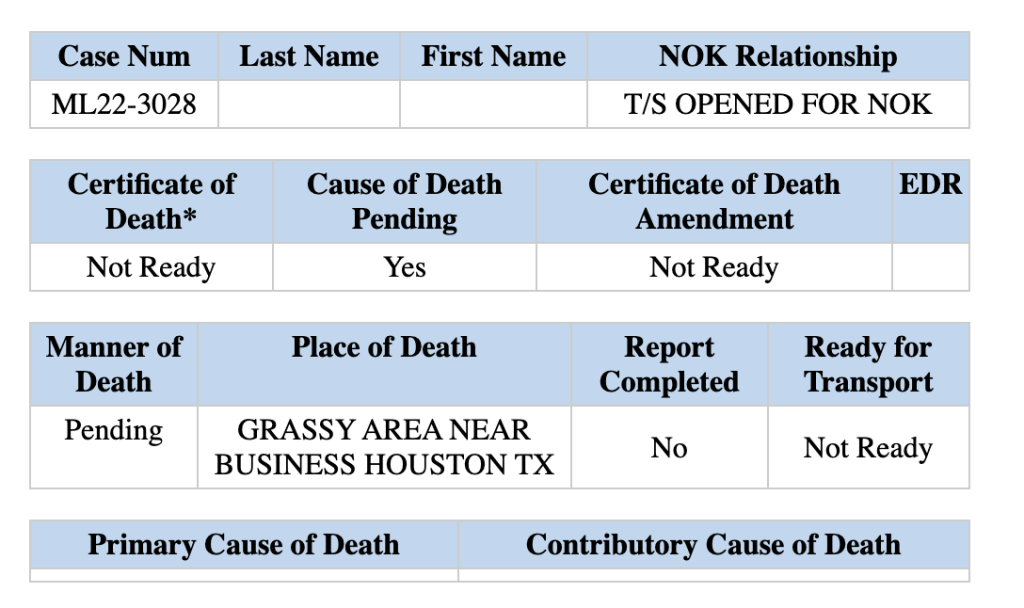 | Case Num | Last Name | First Name | NOK Relationship |
|---|---|---|---|
| ML22-3028 | | | T/S OPENED FOR NOK |

| Certificate of Death* | Cause of Death Pending | Certificate of Death Amendment | EDR |
|---|---|---|---|
| Not Ready | Yes | Not Ready | |

| Manner of Death | Place of Death | Report Completed | Ready for Transport |
|---|---|---|---|
| Pending | GRASSY AREA NEAR BUSINESS HOUSTON TX | No | Not Ready |

| Primary Cause of Death | Contributory Cause of Death |
|---|---|
| | |